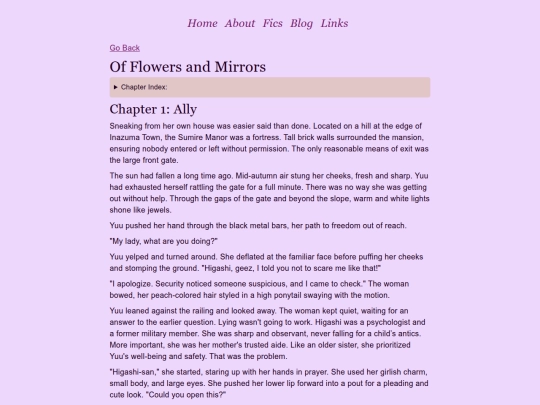 Home About Fics Blog Links

Go Back

Of Flowers and Mirrors

▸ Chapter Index:

Chapter 1: Ally

Sneaking from her own house was easier said than done. Located on a hill at the edge of Inazuma Town, the Sumire Manor was a fortress. Tall brick walls surrounded the mansion, ensuring nobody entered or left without permission. The only reasonable means of exit was the large front gate.

The sun had fallen a long time ago. Mid-autumn air stung her cheeks, fresh and sharp. Yuu had exhausted herself rattling the gate for a full minute. There was no way she was getting out without help. Through the gaps of the gate and beyond the slope, warm and white lights shone like jewels.

Yuu pushed her hand through the black metal bars, her path to freedom out of reach.

"My lady, what are you doing?"

Yuu yelped and turned around. She deflated at the familiar face before puffing her cheeks and stomping the ground. "Higashi, geez, I told you not to scare me like that!"

"I apologize. Security noticed someone suspicious, and I came to check." The woman bowed, her peach-colored hair styled in a high ponytail swaying with the motion.

Yuu leaned against the railing and looked away. The woman kept quiet, waiting for an answer to the earlier question. Lying wasn't going to work. Higashi was a psychologist and a former military member. She was sharp and observant, never falling for a child's antics. More important, she was her mother's trusted aide. Like an older sister, she prioritized Yuu's well-being and safety. That was the problem.

"Higashi-san," she started, staring up with her hands in prayer. She used her girlish charm, small body, and large eyes. She pushed her lower lip forward into a pout for a pleading and cute look. "Could you open this?"